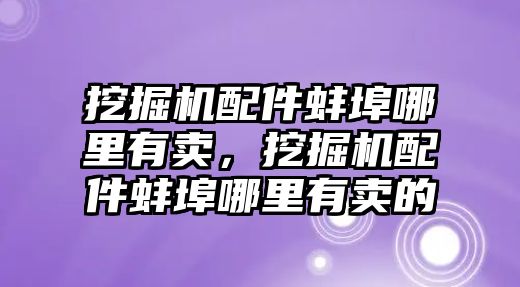 挖掘机配件蚌埠哪里有卖，挖掘机配件蚌埠哪里有卖的